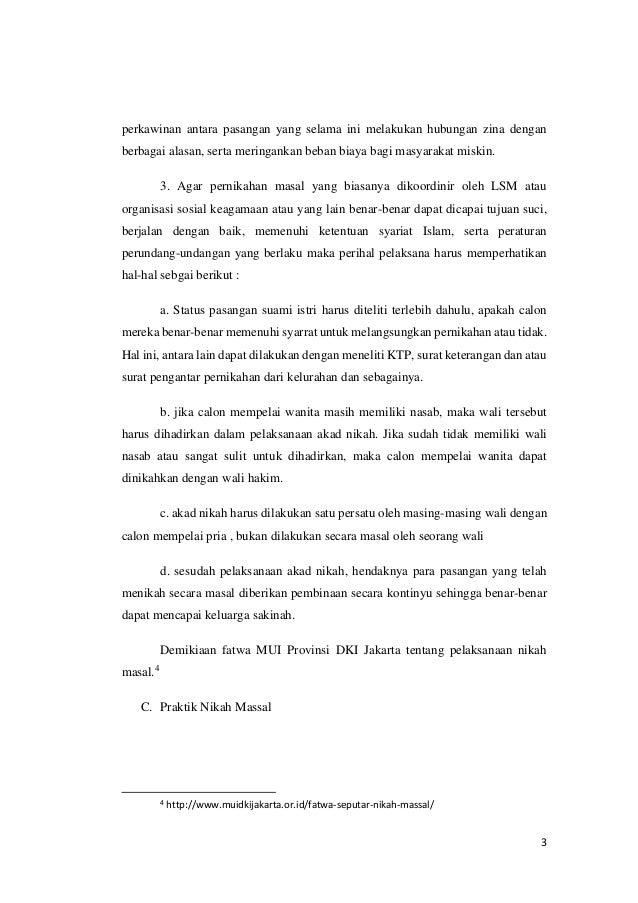 perkawinan antara pasangan yang selama ini melakukan hubungan zina dengan berbagai alasan, serta meringankan beban biaya bagi masyarakat miskin.

3. Agar pernikahan masal yang biasanya dikoordinir oleh LSM atau organisasi sosial keagamaan atau yang lain benar-benar dapat dicapai tujuan suci, berjalan dengan baik, memenuhi ketentuan syariat Islam, serta peraturan perundang-undangan yang berlaku maka perihal pelaksana harus memperhatikan hal-hal sebgai berikut :

a. Status pasangan suami istri harus diteliti terlebih dahulu, apakah calon mereka benar-benar memenuhi syarrat untuk melangsungkan pernikahan atau tidak. Hal ini, antara lain dapat dilakukan dengan meneliti KTP, surat keterangan dan atau surat pengantar pernikahan dari kelurahan dan sebagainya.

b. jika calon mempelai wanita masih memiliki nasab, maka wali tersebut harus dihadirkan dalam pelaksanaan akad nikah. Jika sudah tidak memiliki wali nasab atau sangat sulit untuk dihadirkan, maka calon mempelai wanita dapat dinikahkan dengan wali hakim.

c. akad nikah harus dilakukan satu persatu oleh masing-masing wali dengan calon mempelai pria , bukan dilakukan secara masal oleh seorang wali

d. sesudah pelaksanaan akad nikah, hendaknya para pasangan yang telah menikah secara masal diberikan pembinaan secara kontinyu sehingga benar-benar dapat mencapai keluarga sakinah.

Demikiaan fatwa MUI Provinsi DKI Jakarta tentang pelaksanaan nikah masal.$^4$

C. Praktik Nikah Massal

$^4$ http://www.muidkijakarta.or.id/fatwa-seputar-nikah-massal/

3